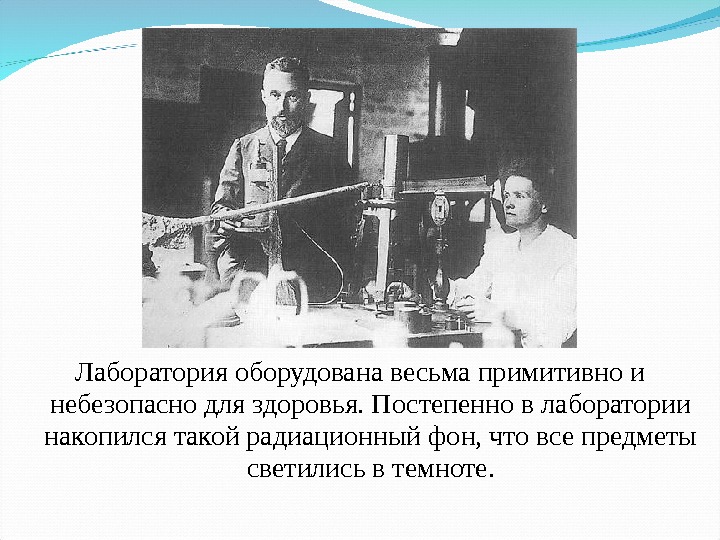 Лаборатория оборудована весьма примитивно и небезопасно для здоровья. Постепенно в лаборатории накопился такой радиационный фон, что все предметы светились в темноте.